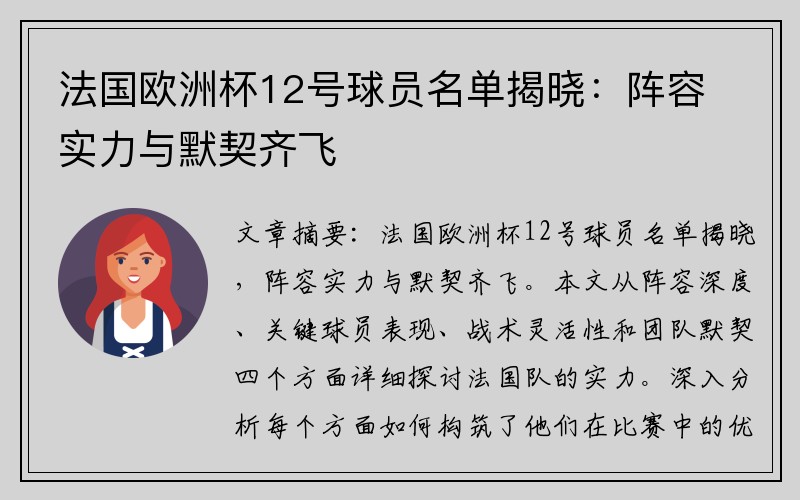 法国欧洲杯12号球员名单揭晓：阵容实力与默契齐飞

文章摘要：法国欧洲杯12号球员名单揭晓，阵容实力与默契齐飞。本文从阵容深度、关键球员表现、战术灵活性和团队默契四个方面详细探讨法国队的实力。深入分析每个方面如何构筑了他们在比赛中的优